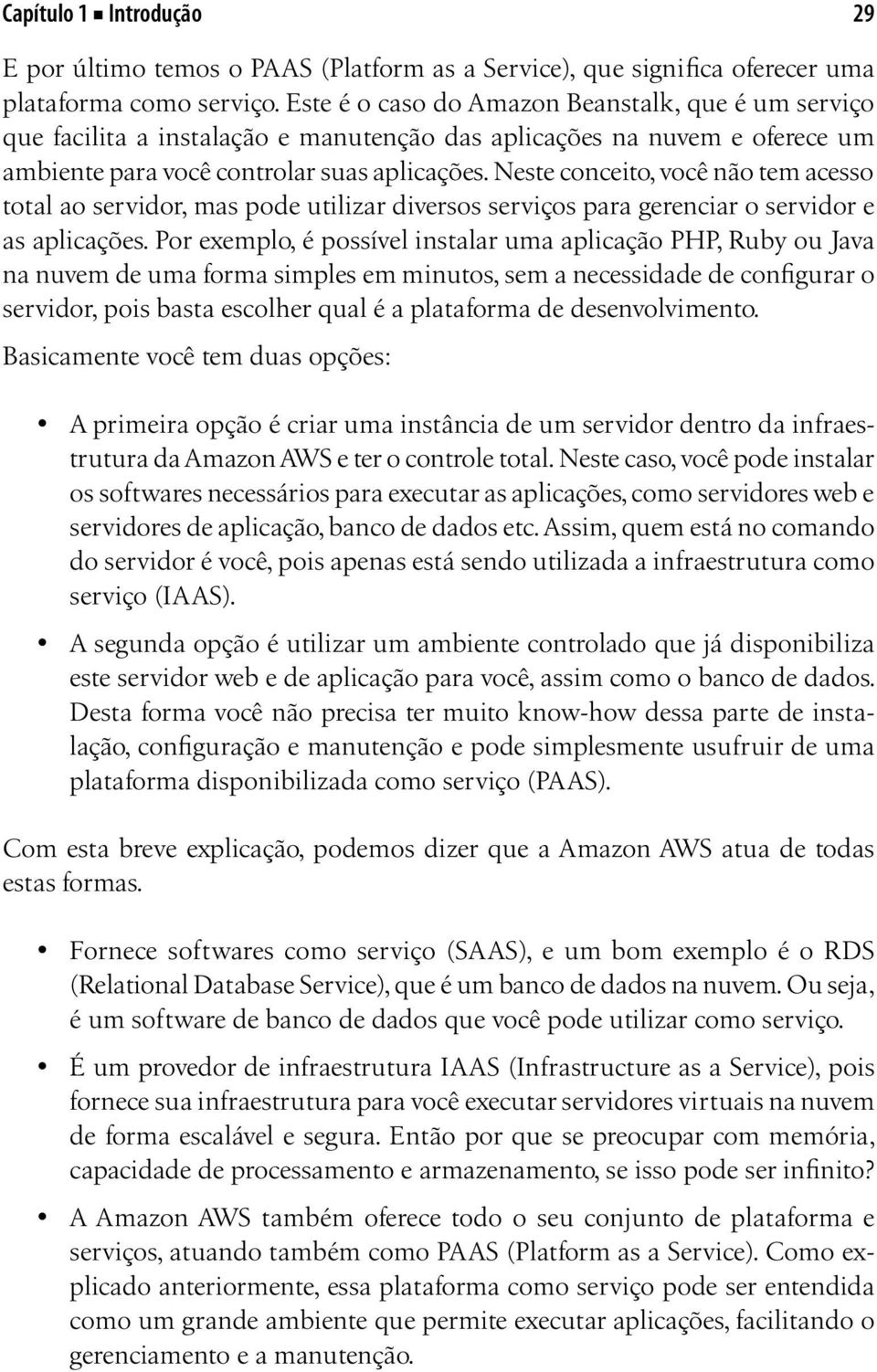 Capítulo 1 ■ Introdução 29

E por último temos o PAAS (Platform as a Service), que significa oferecer uma plataforma como serviço. Este é o caso do Amazon Beanstalk, que é um serviço que facilita a instalação e manutenção das aplicações na nuvem e oferece um ambiente para você controlar suas aplicações. Neste conceito, você não tem acesso total ao servidor, mas pode utilizar diversos serviços para gerenciar o servidor e as aplicações. Por exemplo, é possível instalar uma aplicação PHP, Ruby ou Java na nuvem de uma forma simples em minutos, sem a necessidade de configurar o servidor, pois basta escolher qual é a plataforma de desenvolvimento.

Basicamente você tem duas opções:

• A primeira opção é criar uma instância de um servidor dentro da infraestrutura da Amazon AWS e ter o controle total. Neste caso, você pode instalar os softwares necessários para executar as aplicações, como servidores web e servidores de aplicação, banco de dados etc. Assim, quem está no comando do servidor é você, pois apenas está sendo utilizada a infraestrutura como serviço (IAAS).

• A segunda opção é utilizar um ambiente controlado que já disponibiliza este servidor web e de aplicação para você, assim como o banco de dados. Desta forma você não precisa ter muito know-how dessa parte de instalação, configuração e manutenção e pode simplesmente usufruir de uma plataforma disponibilizada como serviço (PAAS).

Com esta breve explicação, podemos dizer que a Amazon AWS atua de todas estas formas.

• Fornece softwares como serviço (SAAS), e um bom exemplo é o RDS (Relational Database Service), que é um banco de dados na nuvem. Ou seja, é um software de banco de dados que você pode utilizar como serviço.

• É um provedor de infraestrutura IAAS (Infrastructure as a Service), pois fornece sua infraestrutura para você executar servidores virtuais na nuvem de forma escalável e segura. Então por que se preocupar com memória, capacidade de processamento e armazenamento, se isso pode ser infinito?

• A Amazon AWS também oferece todo o seu conjunto de plataforma e serviços, atuando também como PAAS (Platform as a Service). Como explicado anteriormente, essa plataforma como serviço pode ser entendida como um grande ambiente que permite executar aplicações, facilitando o gerenciamento e a manutenção.